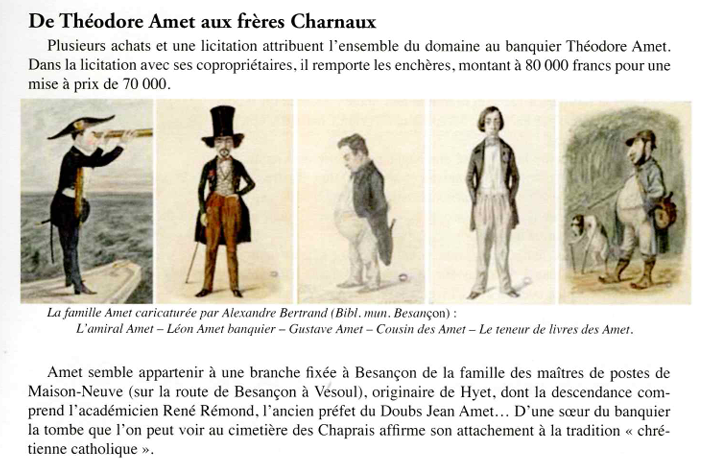 De Théodore Amet aux frères Charnaux

Plusieurs achats et une licitation attribuent l'ensemble du domaine au banquier Théodore Amet. Dans la licitation avec ses copropriétaires, il remporte les enchères, montant à 80 000 francs pour une mise à prix de 70 000.

La famille Amet caricaturée par Alexandre Bertrand (Bibl. mun. Besançon) : L'amiral Amet – Léon Amet banquier – Gustave Amet – Cousin des Amet – Le teneur de livres des Amet.

Amet semble appartenir à une branche fixée à Besançon de la famille des maîtres de postes de Maison-Neuve (sur la route de Besançon à Vesoul), originaire de Hyet, dont la descendance comprend l'académicien René Rémond, l'ancien préfet du Doubs Jean Amet… D'une sœur du banquier la tombe que l'on peut voir au cimetière des Chaprais affirme son attachement à la tradition « chrétienne catholique ».